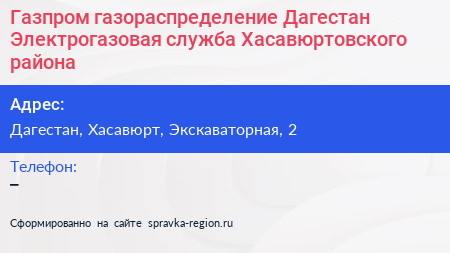 Газпром газораспределение Дагестан Электрогазовая служба Хасавюртовского района

Адрес:
Дагестан, Хасавюрт, Экскаваторная, 2

Телефон:
–

Сформированно на сайте spravka-region.ru